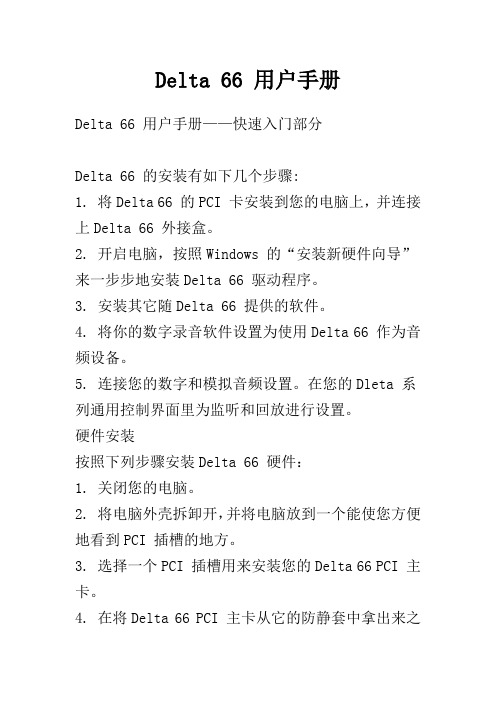 Delta 66 用户手册

Delta 66 用户手册——快速入门部分

Delta 66 的安装有如下几个步骤:
1. 将 Delta 66 的 PCI 卡安装到您的电脑上，并连接上 Delta 66 外接盒。
2. 开启电脑，按照 Windows 的“安装新硬件向导”来一步步地安装 Delta 66 驱动程序。
3. 安装其它随 Delta 66 提供的软件。
4. 将你的数字录音软件设置为使用 Delta 66 作为音频设备。
5. 连接您的数字和模拟音频设置。在您的 Dleta 系列通用控制界面里为监听和回放进行设置。
硬件安装
按照下列步骤安装 Delta 66 硬件:
1. 关闭您的电脑。
2. 将电脑外壳拆卸开，并将电脑放到一个能使您方便地看到 PCI 插槽的地方。
3. 选择一个 PCI 插槽用来安装您的 Delta 66 PCI 主卡。
4. 在将 Delta 66 PCI 主卡从它的防静套中拿出来之